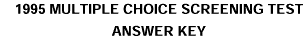 1995 MULTIPLE CHOICE SCREENING TEST

ANSWER KEY